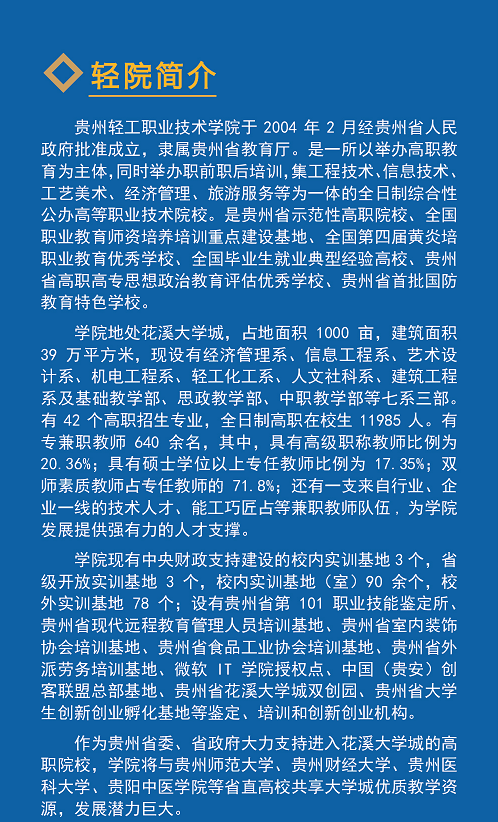 轻院简介

贵州轻工职业技术学院于 2004 年 2 月经贵州省人民政府批准成立，隶属贵州省教育厅。是一所以举办高职教育为主体，同时举办职前职后培训，集工程技术、信息技术、工艺美术、经济管理、旅游服务等为一体的全日制综合性公办高等职业技术院校。是贵州省示范性高职院校、全国职业教育师资培养培训重点建设基地、全国第四届黄炎培职业教育优秀学校、全国毕业生就业典型经验高校、贵州省高职高专思想政治教育评估优秀学校、贵州省首批国防教育特色学校。

学院地处花溪大学城，占地面积 1000 亩，建筑面积 39 万平方米，现设有经济管理系、信息工程系、艺术设计系、机电工程系、轻工化工系、人文社科系、建筑工程系及基础教学部、思政教学部、中职教学部等七系三部。有 42 个高职招生专业，全日制高职在校生 11985 人。有专兼职教师 640 余名，其中，具有高级职称教师比例为 20.36%；具有硕士学位以上专任教师比例为 17.35%；双师素质教师占专任教师的 71.8%；还有一支来自行业、企业一线的技术人才、能工巧匠占等兼职教师队伍，为学院发展提供强有力的人才支撑。

学院现有中央财政支持建设的校内实训基地 3 个，省级开放实训基地 3 个，校内实训基地（室）90 余个，校外实训基地 78 个；设有贵州省第 101 职业技能鉴定所、贵州省现代远程教育管理人员培训基地、贵州省室内装饰协会培训基地、贵州省食品工业协会培训基地、贵州省外派劳务培训基地、微软 IT 学院授权点、中国（贵安）创客联盟总部基地、贵州省花溪大学城双创园、贵州省大学生创新创业孵化基地等鉴定、培训和创新创业机构。

作为贵州省委、省政府大力支持进入花溪大学城的高职院校，学院将与贵州师范大学、贵州财经大学、贵州医科大学、贵阳中医学院等省直高校共享大学城优质教学资源，发展潜力巨大。